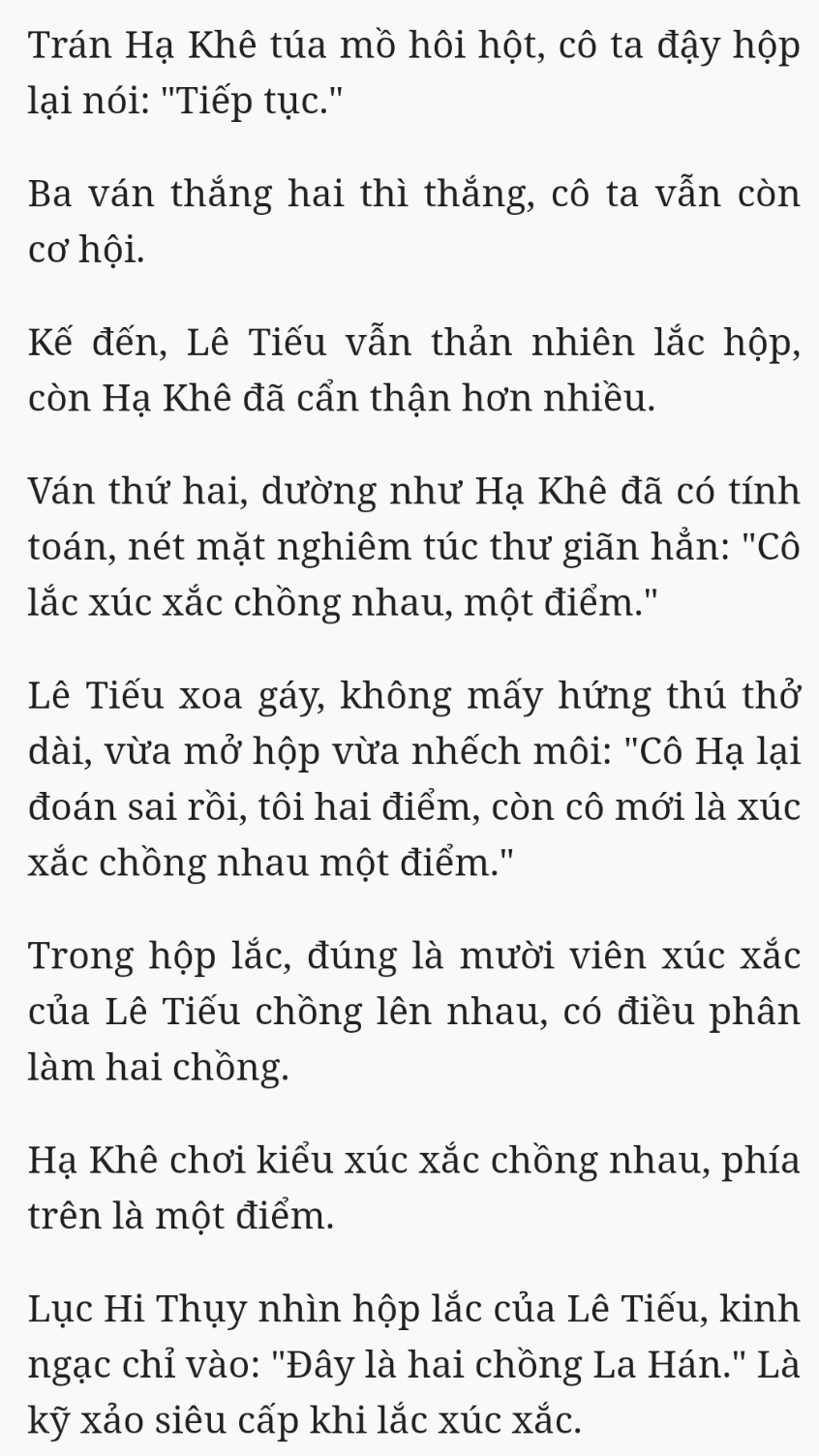 Trán Hạ Khê túa mồ hôi hột, cô ta đậy hộp lại nói: "Tiếp tục."

Ba ván thắng hai thì thắng, cô ta vẫn còn cơ hội.

Kế đến, Lê Tiếu vẫn thản nhiên lắc hộp, còn Hạ Khê đã cẩn thận hơn nhiều.

Ván thứ hai, dường như Hạ Khê đã có tính toán, nét mặt nghiêm túc thư giãn hẳn: "Cô lắc xúc xắc chồng nhau, một điểm."

Lê Tiếu xoa gáy, không mấy hứng thú thở dài, vừa mở hộp vừa nhếch môi: "Cô Hạ lại đoán sai rồi, tôi hai điểm, còn cô mới là xúc xắc chồng nhau một điểm."

Trong hộp lắc, đúng là mười viên xúc xắc của Lê Tiếu chồng lên nhau, có điều phân làm hai chồng.

Hạ Khê chơi kiểu xúc xắc chồng nhau, phía trên là một điểm.

Lục Hi Thụy nhìn hộp lắc của Lê Tiếu, kinh ngạc chỉ vào: "Đây là hai chồng La Hán." Là kỹ xảo siêu cấp khi lắc xúc xắc.